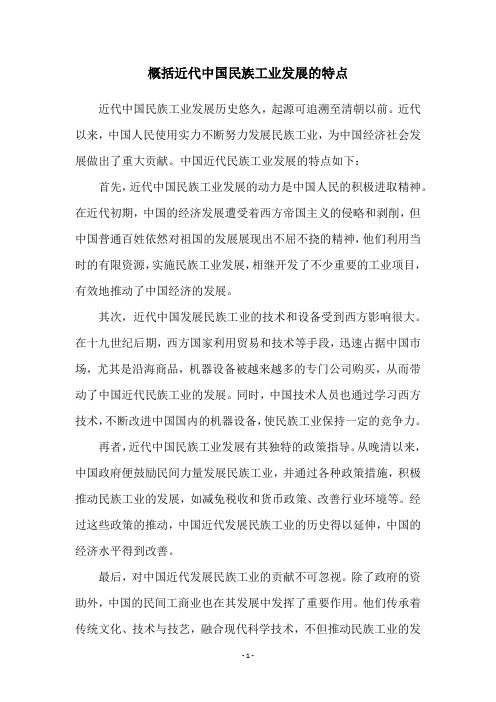 概括近代中国民族工业发展的特点

近代中国民族工业发展历史悠久，起源可追溯至清朝以前。近代以来，中国人民使用实力不断努力发展民族工业，为中国经济社会发展做出了重大贡献。中国近代民族工业发展的特点如下：

首先，近代中国民族工业发展的动力是中国人民的积极进取精神。在近代初期，中国的经济发展遭受着西方帝国主义的侵略和剥削，但中国普通百姓依然对祖国的发展展现出不屈不挠的精神，他们利用当时的有限资源，实施民族工业发展，相继开发了不少重要的工业项目，有效地推动了中国经济的发展。

其次，近代中国发展民族工业的技术和设备受到西方影响很大。在十九世纪后期，西方国家利用贸易和技术等手段，迅速占据中国市场，尤其是沿海商品，机器设备被越来越多的专门公司购买，从而带动了中国近代民族工业的发展。同时，中国技术人员也通过学习西方技术，不断改进中国国内的机器设备，使民族工业保持一定的竞争力。

再者，近代中国民族工业发展有其独特的政策指导。从晚清以来，中国政府便鼓励民间力量发展民族工业，并通过各种政策措施，积极推动民族工业的发展，如减免税收和货币政策、改善行业环境等。经过这些政策的推动，中国近代发展民族工业的历史得以延伸，中国的经济水平得到改善。

最后，对中国近代发展民族工业的贡献不可忽视。除了政府的资助外，中国的民间工商业也在其发展中发挥了重要作用。他们传承着传统文化、技术与技艺，融合现代科学技术，不但推动民族工业的发

- 1 -